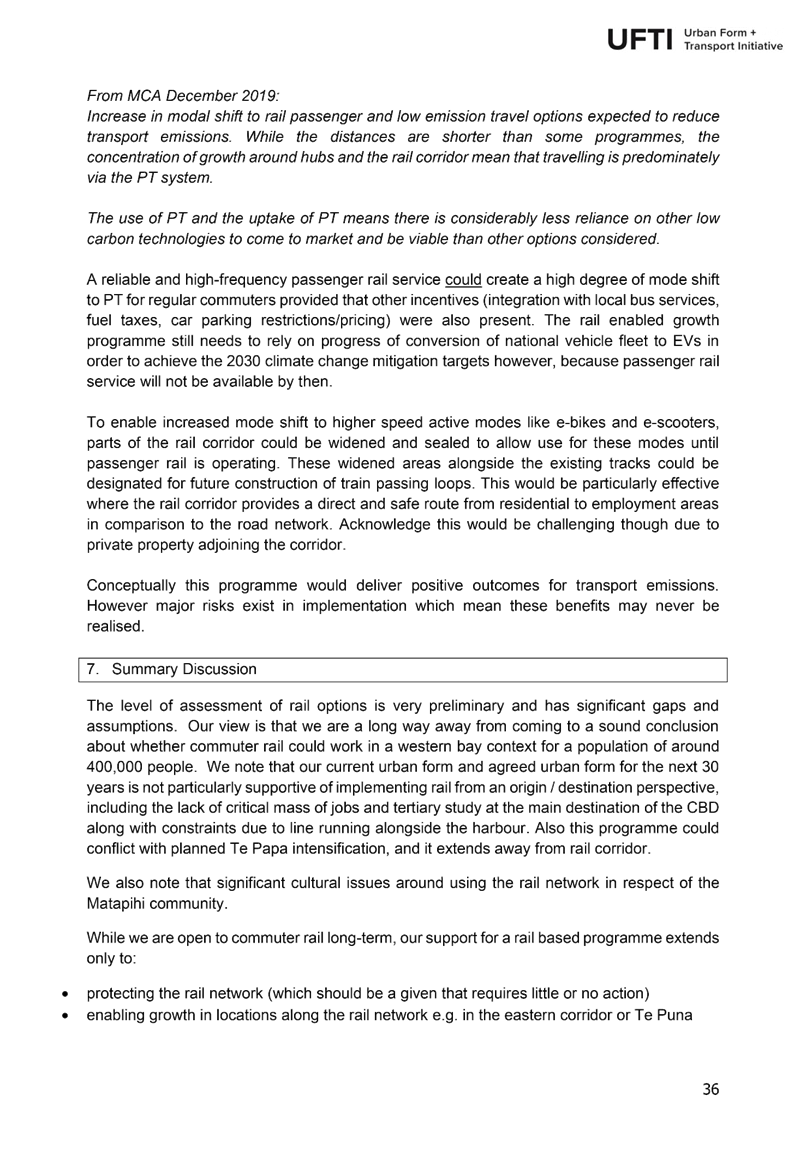 UFTI Urban Form + Transport Initiative

From MCA December 2019:
Increase in modal shift to rail passenger and low emission travel options expected to reduce transport emissions. While the distances are shorter than some programmes, the concentration of growth around hubs and the rail corridor mean that travelling is predominately via the PT system.

The use of PT and the uptake of PT means there is considerably less reliance on other low carbon technologies to come to market and be viable than other options considered.

A reliable and high-frequency passenger rail service could create a high degree of mode shift to PT for regular commuters provided that other incentives (integration with local bus services, fuel taxes, car parking restrictions/pricing) were also present. The rail enabled growth programme still needs to rely on progress of conversion of national vehicle fleet to EVs in order to achieve the 2030 climate change mitigation targets however, because passenger rail service will not be available by then.

To enable increased mode shift to higher speed active modes like e-bikes and e-scooters, parts of the rail corridor could be widened and sealed to allow use for these modes until passenger rail is operating. These widened areas alongside the existing tracks could be designated for future construction of train passing loops. This would be particularly effective where the rail corridor provides a direct and safe route from residential to employment areas in comparison to the road network. Acknowledge this would be challenging though due to private property adjoining the corridor.

Conceptually this programme would deliver positive outcomes for transport emissions. However major risks exist in implementation which mean these benefits may never be realised.

7. Summary Discussion

The level of assessment of rail options is very preliminary and has significant gaps and assumptions. Our view is that we are a long way away from coming to a sound conclusion about whether commuter rail could work in a western bay context for a population of around 400,000 people. We note that our current urban form and agreed urban form for the next 30 years is not particularly supportive of implementing rail from an origin / destination perspective, including the lack of critical mass of jobs and tertiary study at the main destination of the CBD along with constraints due to line running alongside the harbour. Also this programme could conflict with planned Te Papa intensification, and it extends away from rail corridor.

We also note that significant cultural issues around using the rail network in respect of the Matapihi community.

While we are open to commuter rail long-term, our support for a rail based programme extends only to:

• protecting the rail network (which should be a given that requires little or no action)
• enabling growth in locations along the rail network e.g. in the eastern corridor or Te Puna

36